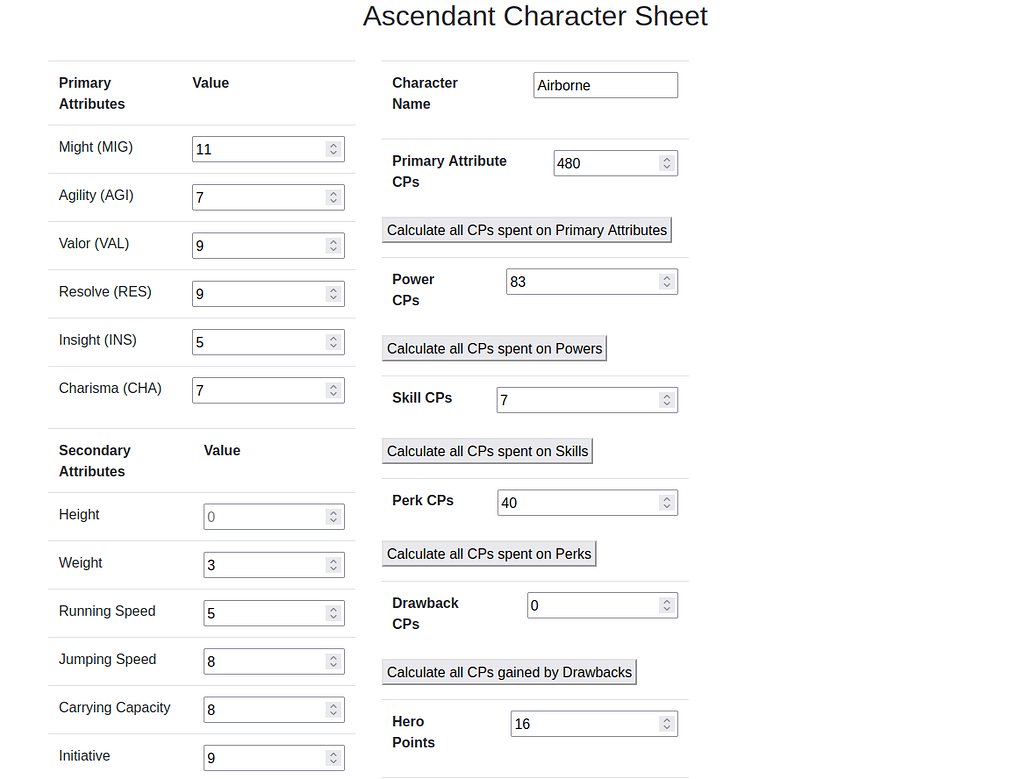 Ascendant Character Sheet

| Primary Attributes | Value |
|---|---|
| Might (MIG) | 11 |
| Agility (AGI) | 7 |
| Valor (VAL) | 9 |
| Resolve (RES) | 9 |
| Insight (INS) | 5 |
| Charisma (CHA) | 7 |

| Secondary Attributes | Value |
|---|---|
| Height | 0 |
| Weight | 3 |
| Running Speed | 5 |
| Jumping Speed | 8 |
| Carrying Capacity | 8 |
| Initiative | 9 |

Character Name Airborne

Primary Attribute CPs 480

Calculate all CPs spent on Primary Attributes

Power CPs 83

Calculate all CPs spent on Powers

Skill CPs 7

Calculate all CPs spent on Skills

Perk CPs 40

Calculate all CPs spent on Perks

Drawback CPs 0

Calculate all CPs gained by Drawbacks

Hero Points 16